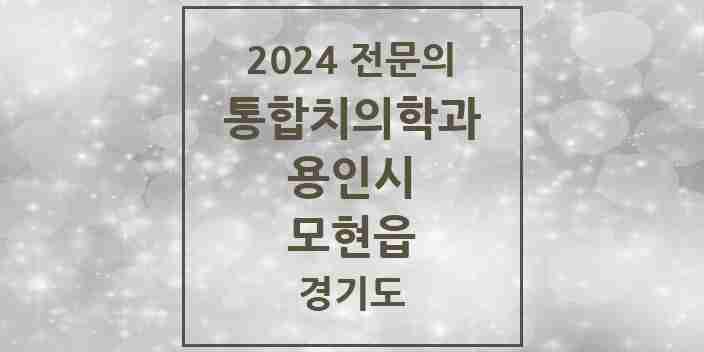 2024 전문의
통합치의학과
용인시
모현읍
경기도